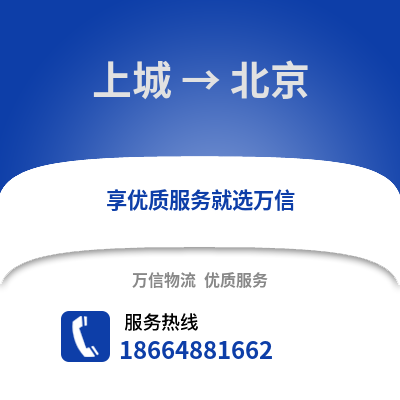 上城 → 北京

享优质服务就选万信

万信物流 优质服务

服务热线
18664881662